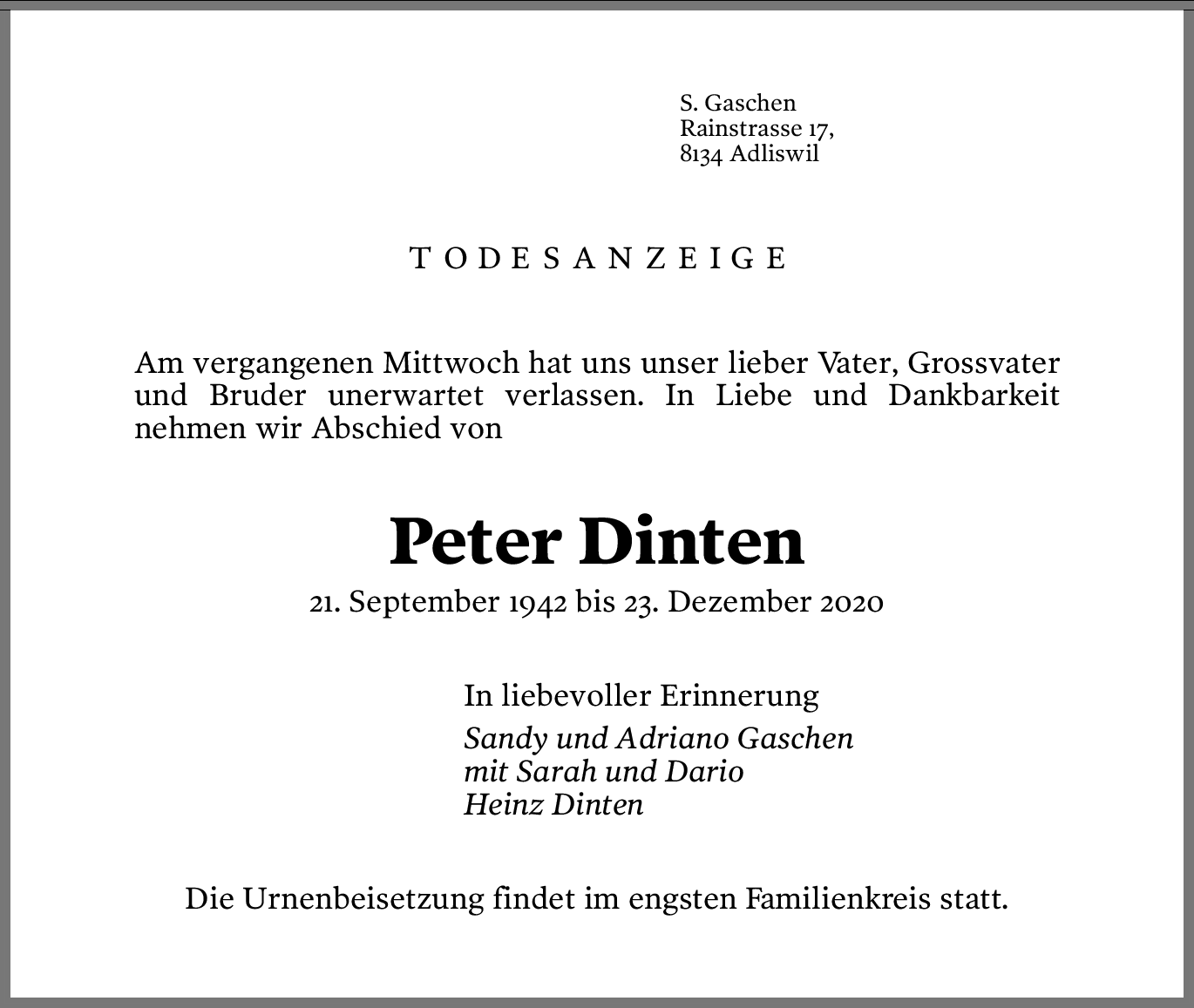 S. Gaschen
Rainstrasse 17,
8134 Adliswil

TODESANZEIGE

Am vergangenen Mittwoch hat uns unser lieber Vater, Grossvater und Bruder unerwartet verlassen. In Liebe und Dankbarkeit nehmen wir Abschied von

Peter Dinten

21. September 1942 bis 23. Dezember 2020

In liebevoller Erinnerung
Sandy und Adriano Gaschen
mit Sarah und Dario
Heinz Dinten

Die Urnenbeisetzung findet im engsten Familienkreis statt.